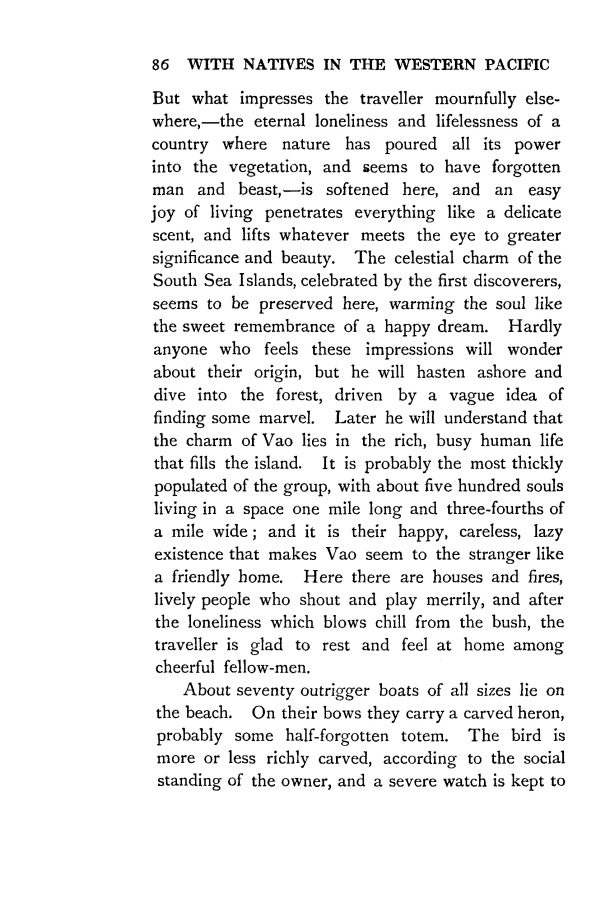 86 WITH NATIVES IN THE WESTERN PACIFIC

But what impresses the traveller mournfully elsewhere,—the eternal loneliness and lifelessness of a country where nature has poured all its power into the vegetation, and seems to have forgotten man and beast,—is softened here, and an easy joy of living penetrates everything like a delicate scent, and lifts whatever meets the eye to greater significance and beauty. The celestial charm of the South Sea Islands, celebrated by the first discoverers, seems to be preserved here, warming the soul like the sweet remembrance of a happy dream. Hardly anyone who feels these impressions will wonder about their origin, but he will hasten ashore and dive into the forest, driven by a vague idea of finding some marvel. Later he will understand that the charm of Vao lies in the rich, busy human life that fills the island. It is probably the most thickly populated of the group, with about five hundred souls living in a space one mile long and three-fourths of a mile wide; and it is their happy, careless, lazy existence that makes Vao seem to the stranger like a friendly home. Here there are houses and fires, lively people who shout and play merrily, and after the loneliness which blows chill from the bush, the traveller is glad to rest and feel at home among cheerful fellow-men.

About seventy outrigger boats of all sizes lie on the beach. On their bows they carry a carved heron, probably some half-forgotten totem. The bird is more or less richly carved, according to the social standing of the owner, and a severe watch is kept to